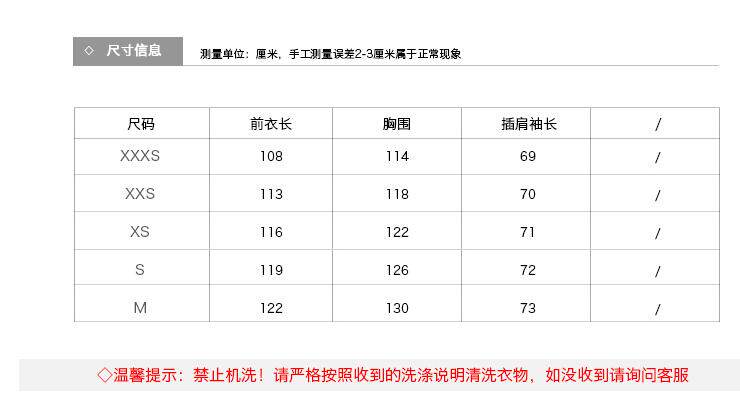 ◇ 尺寸信息

测量单位：厘米，手工测量误差2-3厘米属于正常现象

| 尺码 | 前衣长 | 胸围 | 插肩袖长 | / |
|---|---|---|---|---|
| XXXS | 108 | 114 | 69 | / |
| XXS | 113 | 118 | 70 | / |
| XS | 116 | 122 | 71 | / |
| S | 119 | 126 | 72 | / |
| M | 122 | 130 | 73 | / |

◇温馨提示：禁止机洗！请严格按照收到的洗涤说明清洗衣物，如没收到请询问客服